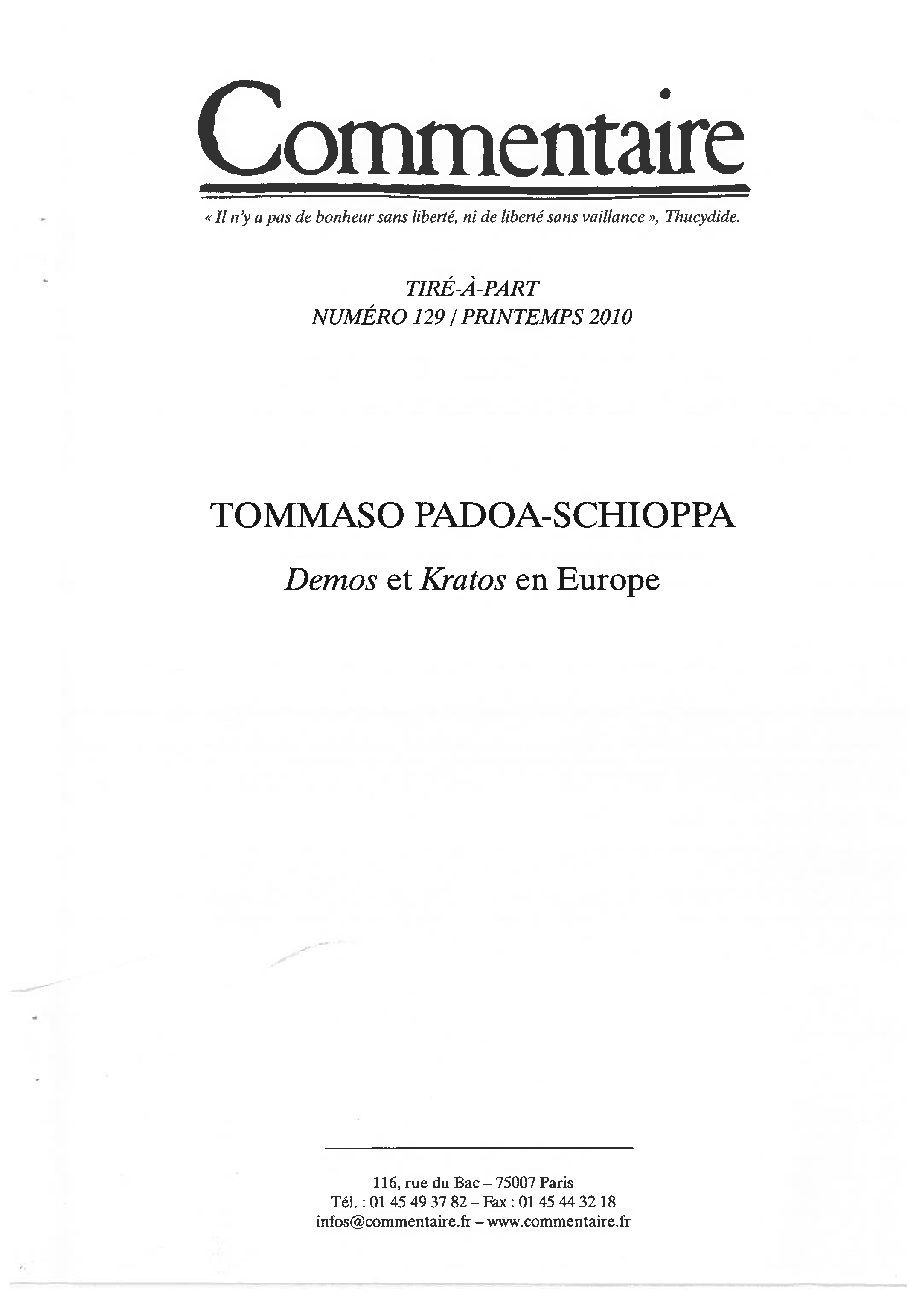 Commentaire

« Il n'y a pas de bonheur sans liberté, ni de liberté sans vaillance », Thucydide.

TIRÉ-À-PART
NUMÉRO 129 / PRINTEMPS 2010

TOMMASO PADOA-SCHIOPPA

Demos et Kratos en Europe

116, rue du Bac – 75007 Paris
Tél. : 01 45 49 37 82 – Fax : 01 45 44 32 18
infos@commentaire.fr – www.commentaire.fr